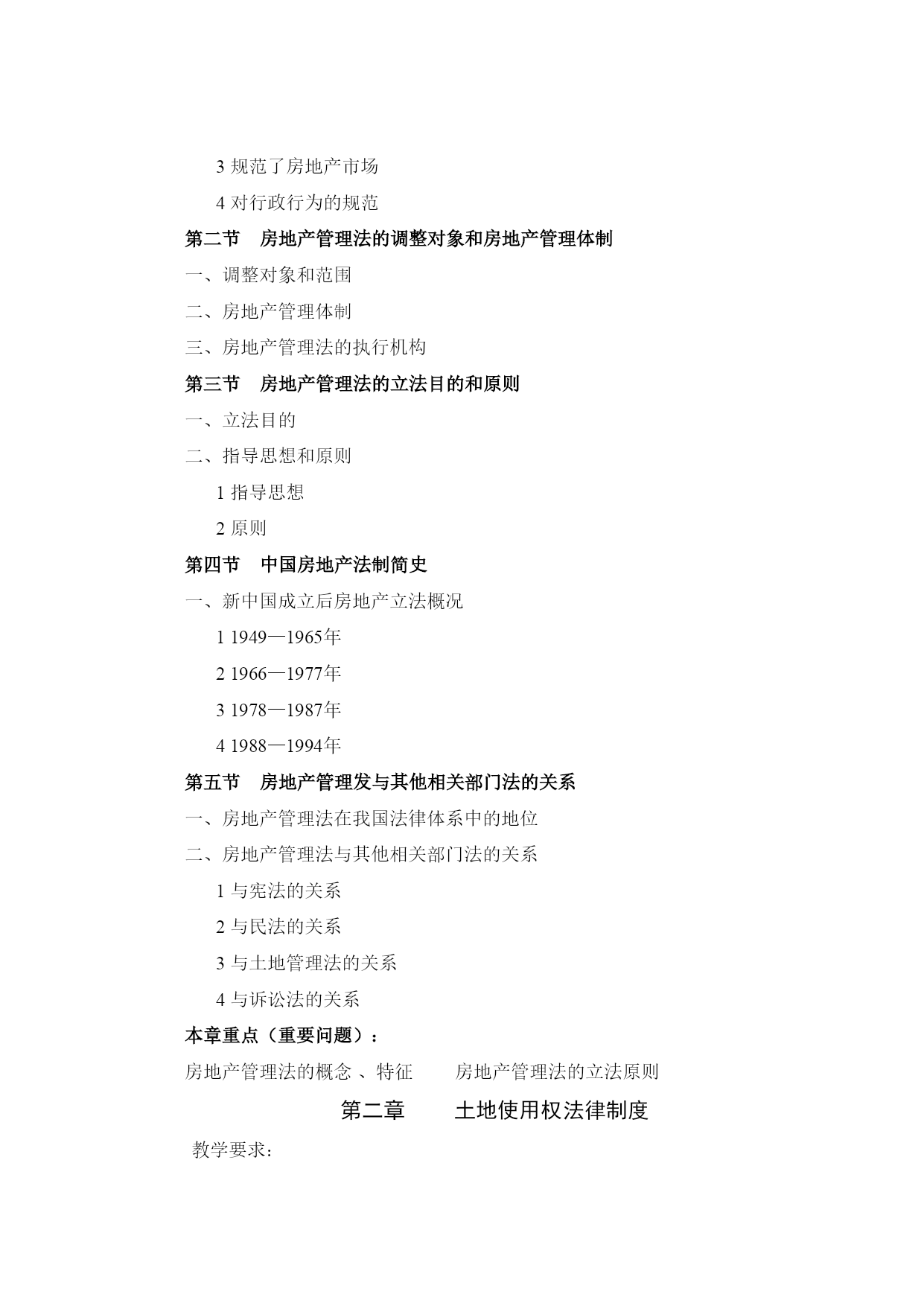 3 规范了房地产市场

4 对行政行为的规范

第二节　房地产管理法的调整对象和房地产管理体制

一、调整对象和范围

二、房地产管理体制

三、房地产管理法的执行机构

第三节　房地产管理法的立法目的和原则

一、立法目的

二、指导思想和原则

1 指导思想

2 原则

第四节　中国房地产法制简史

一、新中国成立后房地产立法概况

1 1949—1965年

2 1966—1977年

3 1978—1987年

4 1988—1994年

第五节　房地产管理发与其他相关部门法的关系

一、房地产管理法在我国法律体系中的地位

二、房地产管理法与其他相关部门法的关系

1 与宪法的关系

2 与民法的关系

3 与土地管理法的关系

4 与诉讼法的关系

本章重点（重要问题）：

房地产管理法的概念 、特征　　房地产管理法的立法原则

第二章　　土地使用权法律制度

教学要求：